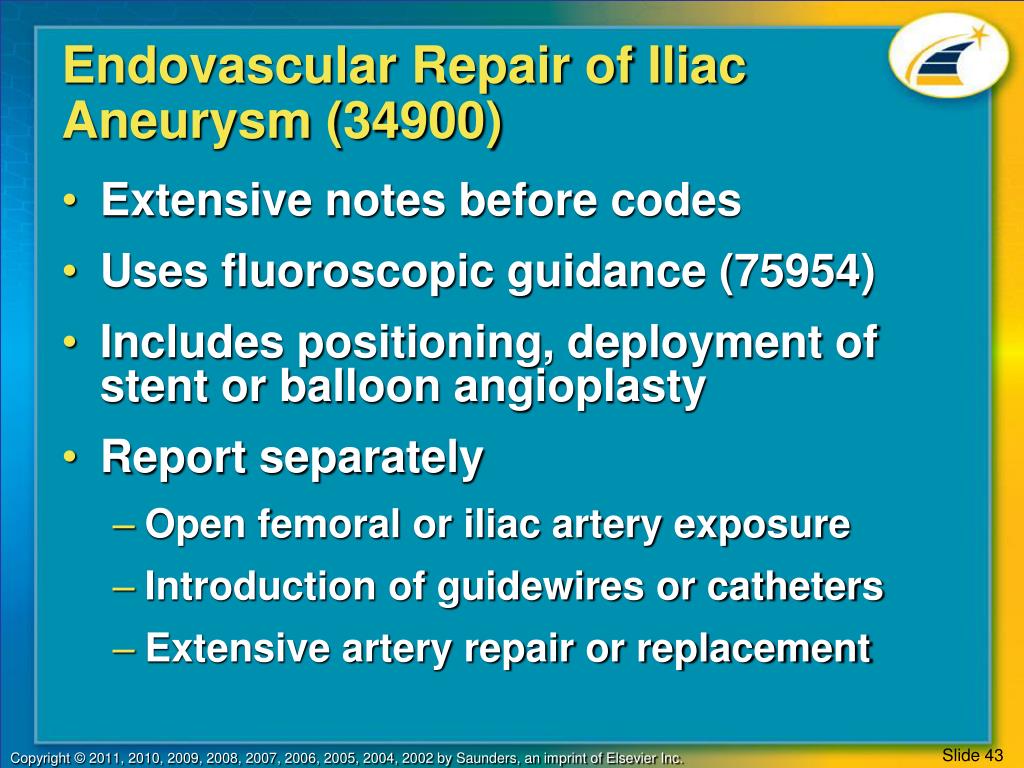 Endovascular Repair of Iliac Aneurysm (34900)

• Extensive notes before codes
• Uses fluoroscopic guidance (75954)
• Includes positioning, deployment of stent or balloon angioplasty
• Report separately
– Open femoral or iliac artery exposure
– Introduction of guidewires or catheters
– Extensive artery repair or replacement

Copyright © 2011, 2010, 2009, 2008, 2007, 2006, 2005, 2004, 2002 by Saunders, an imprint of Elsevier Inc.

Slide 43